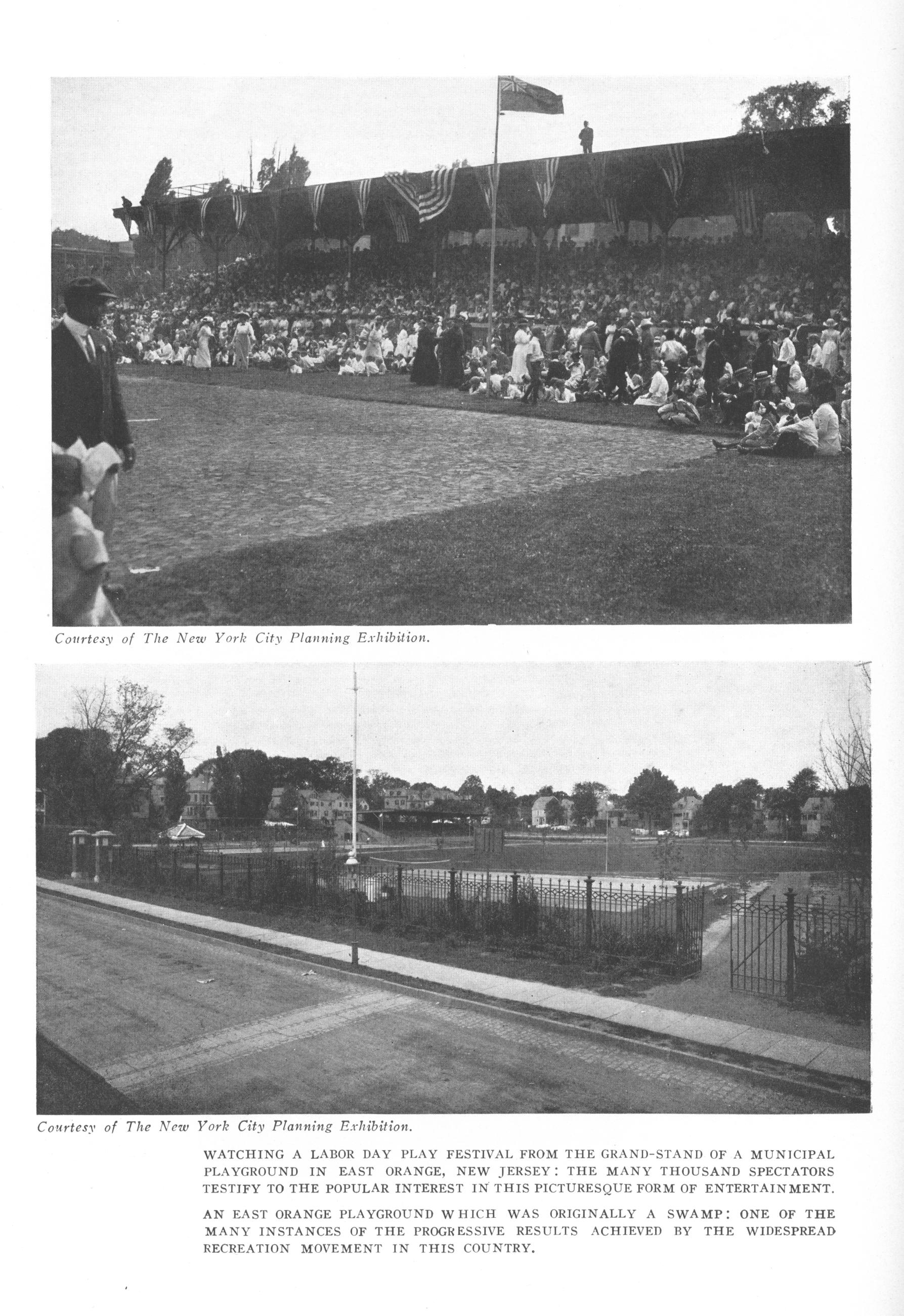 Courtesy of The New York City Planning Exhibition.

Courtesy of The New York City Planning Exhibition.

WATCHING A LABOR DAY PLAY FESTIVAL FROM THE GRAND-STAND OF A MUNICIPAL PLAYGROUND IN EAST ORANGE, NEW JERSEY: THE MANY THOUSAND SPECTATORS TESTIFY TO THE POPULAR INTEREST IN THIS PICTURESQUE FORM OF ENTERTAINMENT.

AN EAST ORANGE PLAYGROUND WHICH WAS ORIGINALLY A SWAMP: ONE OF THE MANY INSTANCES OF THE PROGRESSIVE RESULTS ACHIEVED BY THE WIDESPREAD RECREATION MOVEMENT IN THIS COUNTRY.